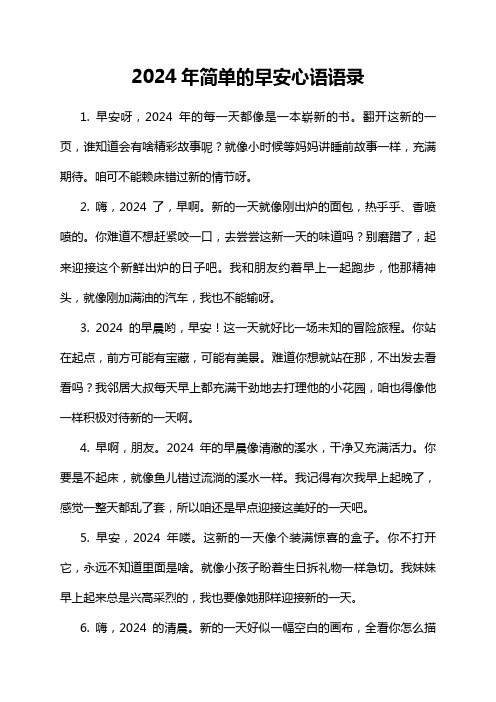 2024 年简单的早安心语语录

1. 早安呀，2024 年的每一天都像是一本崭新的书。翻开这新的一页，谁知道会有啥精彩故事呢？就像小时候等妈妈讲睡前故事一样，充满期待。咱可不能赖床错过新的情节呀。

2. 嗨，2024 了，早啊。新的一天就像刚出炉的面包，热乎乎、香喷喷的。你难道不想赶紧咬一口，去尝尝这新一天的味道吗？别磨蹭了，起来迎接这个新鲜出炉的日子吧。我和朋友约着早上一起跑步，他那精神头，就像刚加满油的汽车，我也不能输呀。

3. 2024 的早晨哟，早安！这一天就好比一场未知的冒险旅程。你站在起点，前方可能有宝藏，可能有美景。难道你想就站在那，不出发去看看吗？我邻居大叔每天早上都充满干劲地去打理他的小花园，咱也得像他一样积极对待新的一天啊。

4. 早啊，朋友。2024 年的早晨像清澈的溪水，干净又充满活力。你要是不起床，就像鱼儿错过流淌的溪水一样。我记得有次我早上起晚了，感觉一整天都乱了套，所以咱还是早点迎接这美好的一天吧。

5. 早安，2024 年喽。这新的一天像个装满惊喜的盒子。你不打开它，永远不知道里面是啥。就像小孩子盼着生日拆礼物一样急切。我妹妹早上起来总是兴高采烈的，我也要像她那样迎接新的一天。

6. 嗨，2024 的清晨。新的一天好似一幅空白的画布，全看你怎么描